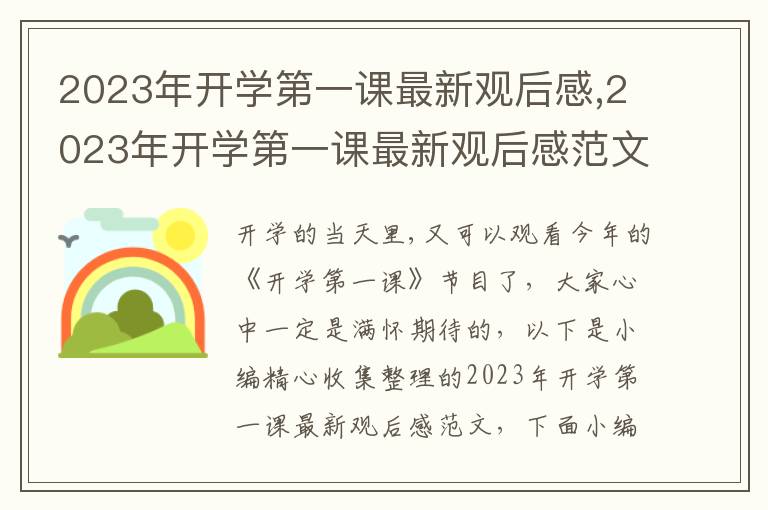 2023年开学第一课最新观后感,2023年开学第一课最新观后感范文

开学的当天里,又可以观看今年的《开学第一课》节目了，大家心中一定是满怀期待的，以下是小编精心收集整理的2023年开学第一课最新观后感范文，下面小编